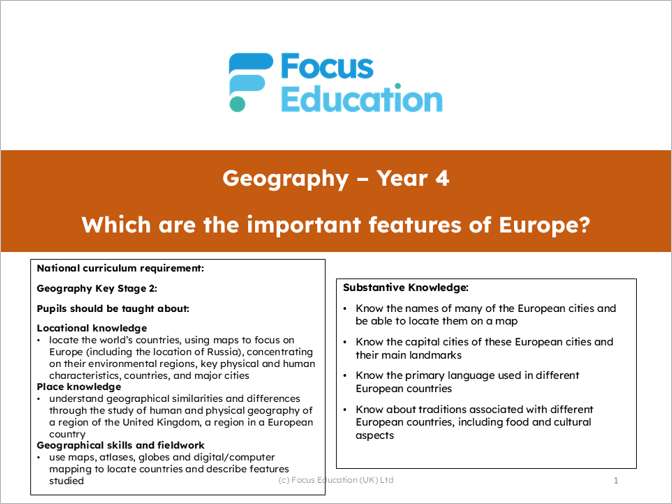 Focus Education

Geography – Year 4

Which are the important features of Europe?

National curriculum requirement:

Geography Key Stage 2:

Pupils should be taught about:

Locational knowledge
• locate the world's countries, using maps to focus on Europe (including the location of Russia), concentrating on their environmental regions, key physical and human characteristics, countries, and major cities

Place knowledge
• understand geographical similarities and differences through the study of human and physical geography of a region of the United Kingdom, a region in a European country

Geographical skills and fieldwork
• use maps, atlases, globes and digital/computer mapping to locate countries and describe features studied

Substantive Knowledge:

• Know the names of many of the European cities and be able to locate them on a map

• Know the capital cities of these European cities and their main landmarks

• Know the primary language used in different European countries

• Know about traditions associated with different European countries, including food and cultural aspects

(c) Focus Education (UK) Ltd

1